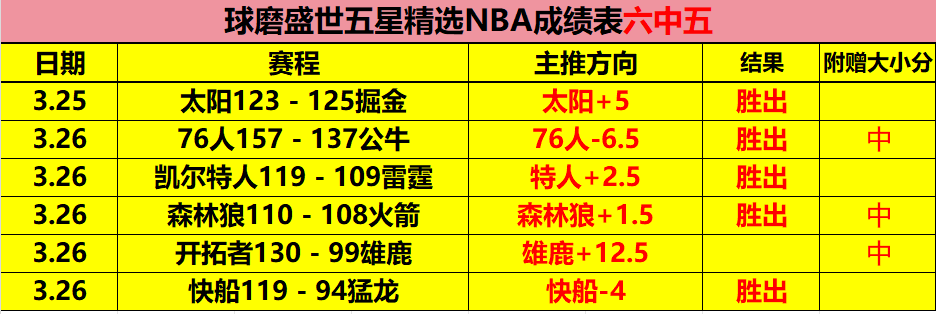 球磨盛世五星精选NBA成绩表六中五

| 日期 | 赛程 | 主推方向 | 结果 | 附赠大小分 |
|---|---|---|---|---|
| 3.25 | 太阳123 - 125掘金 | 太阳+5 | 胜出 | |
| 3.26 | 76人157 - 137公牛 | 76人-6.5 | 胜出 | 中 |
| 3.26 | 凯尔特人119 - 109雷霆 | 特人+2.5 | 胜出 | |
| 3.26 | 森林狼110 - 108火箭 | 森林狼+1.5 | 胜出 | 中 |
| 3.26 | 开拓者130 - 99雄鹿 | 雄鹿+12.5 | | 中 |
| 3.26 | 快船119 - 94猛龙 | 快船-4 | 胜出 | |